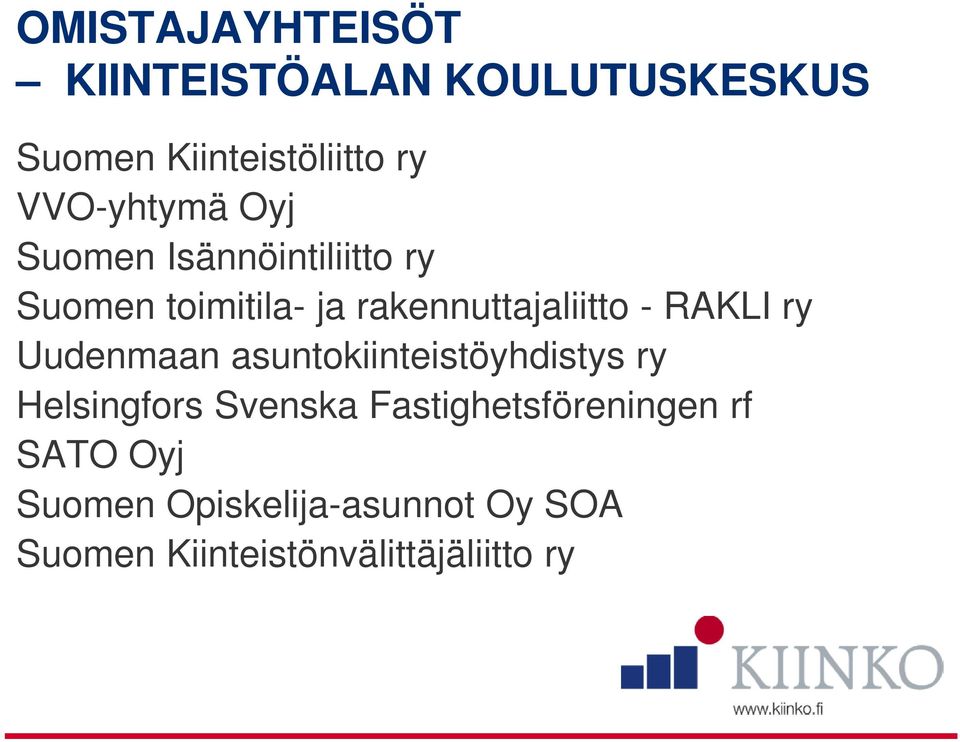 OMISTAJAYHTEISÖT
– KIINTEISTÖALAN KOULUTUSKESKUS

Suomen Kiinteistöliitto ry
VVO-yhtymä Oyj
Suomen Isännöintiliitto ry
Suomen toimitila- ja rakennuttajaliitto - RAKLI ry
Uudenmaan asuntokiinteistöyhdistys ry
Helsingfors Svenska Fastighetsföreningen rf
SATO Oyj
Suomen Opiskelija-asunnot Oy SOA
Suomen Kiinteistönvälittäjäliitto ry

KIINKO
www.kiinko.fi